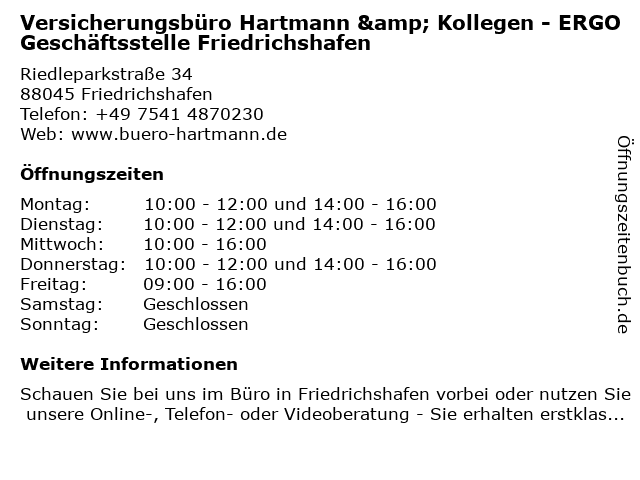 Versicherungsbüro Hartmann &amp; Kollegen - ERGO Geschäftsstelle Friedrichshafen

Riedleparkstraße 34
88045 Friedrichshafen
Telefon: +49 7541 4870230
Web: www.buero-hartmann.de

Öffnungszeiten

Montag: 10:00 - 12:00 und 14:00 - 16:00
Dienstag: 10:00 - 12:00 und 14:00 - 16:00
Mittwoch: 10:00 - 16:00
Donnerstag: 10:00 - 12:00 und 14:00 - 16:00
Freitag: 09:00 - 16:00
Samstag: Geschlossen
Sonntag: Geschlossen

Weitere Informationen

Schauen Sie bei uns im Büro in Friedrichshafen vorbei oder nutzen Sie unsere Online-, Telefon- oder Videoberatung - Sie erhalten erstklas...

Öffnungszeitenbuch.de